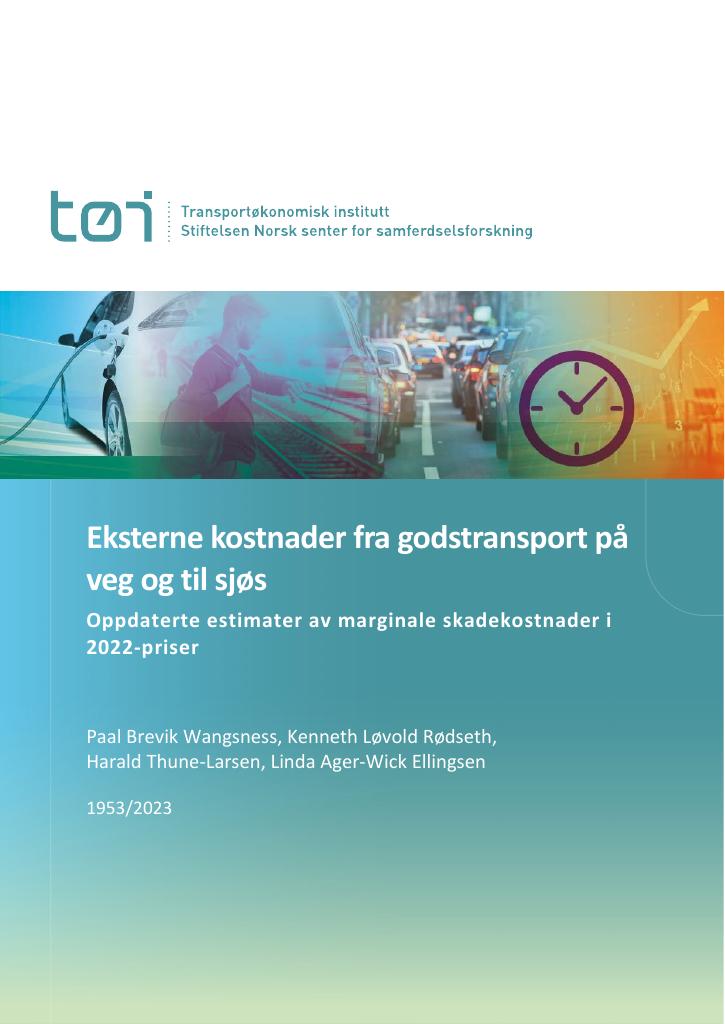 tøi

Transportøkonomisk institutt
Stiftelsen Norsk senter for samferdselsforskning

Eksterne kostnader fra godstransport på veg og til sjøs

Oppdaterte estimater av marginale skadekostnader i 2022-priser

Paal Brevik Wangsness, Kenneth Løvold Rødseth, Harald Thune-Larsen, Linda Ager-Wick Ellingsen

1953/2023